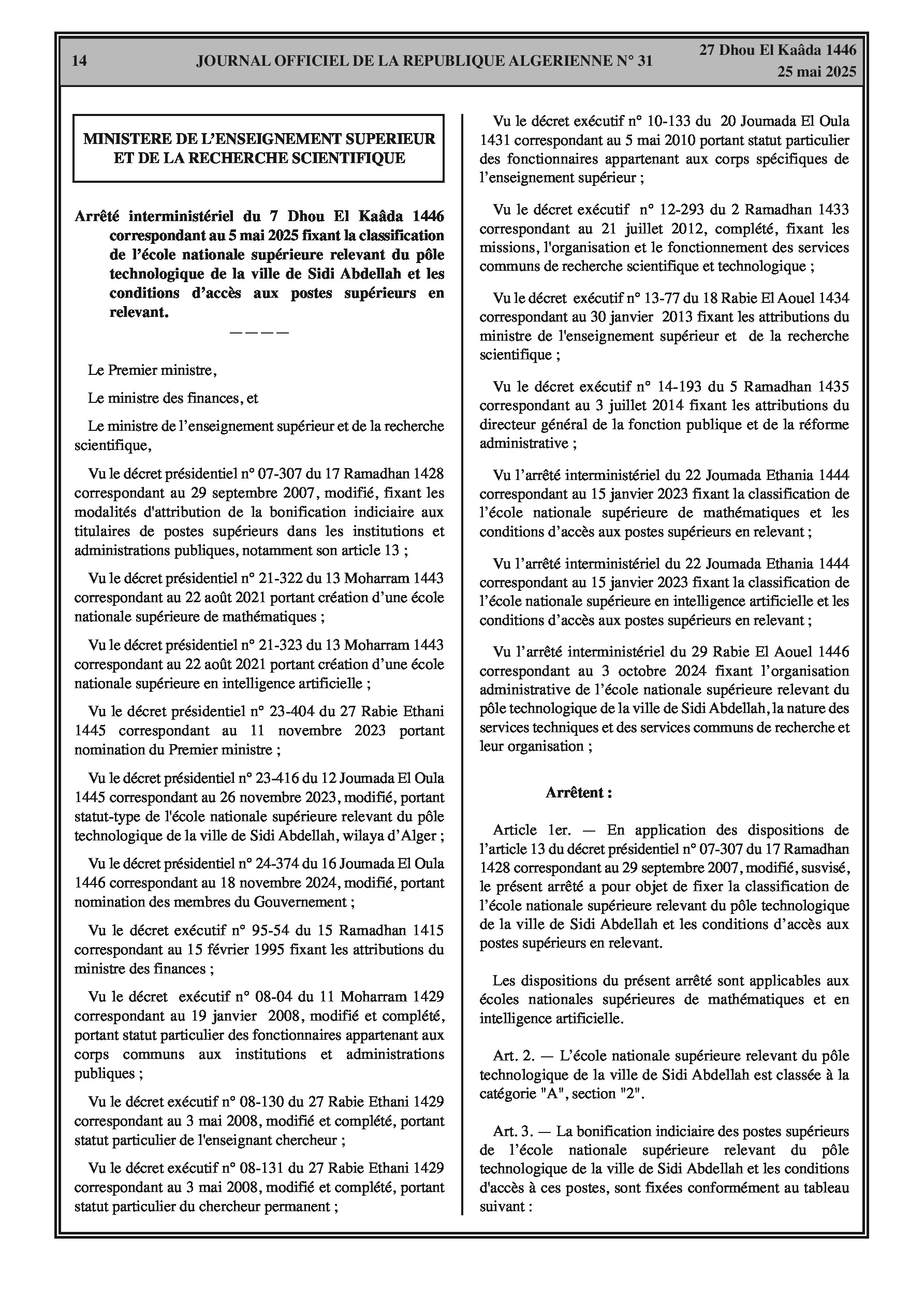 14 JOURNAL OFFICIEL DE LA REPUBLIQUE ALGERIENNE N° 31 27 Dhou El Kaâda 1446
25 mai 2025

MINISTERE DE L'ENSEIGNEMENT SUPERIEUR ET DE LA RECHERCHE SCIENTIFIQUE

Arrêté interministériel du 7 Dhou El Kaâda 1446 correspondant au 5 mai 2025 fixant la classification de l'école nationale supérieure relevant du pôle technologique de la ville de Sidi Abdellah et les conditions d'accès aux postes supérieurs en relevant.

————

Le Premier ministre,

Le ministre des finances, et

Le ministre de l'enseignement supérieur et de la recherche scientifique,

Vu le décret présidentiel n° 07-307 du 17 Ramadhan 1428 correspondant au 29 septembre 2007, modifié, fixant les modalités d'attribution de la bonification indiciaire aux titulaires de postes supérieurs dans les institutions et administrations publiques, notamment son article 13 ;

Vu le décret présidentiel n° 21-322 du 13 Moharram 1443 correspondant au 22 août 2021 portant création d'une école nationale supérieure de mathématiques ;

Vu le décret présidentiel n° 21-323 du 13 Moharram 1443 correspondant au 22 août 2021 portant création d'une école nationale supérieure en intelligence artificielle ;

Vu le décret présidentiel n° 23-404 du 27 Rabie Ethani 1445 correspondant au 11 novembre 2023 portant nomination du Premier ministre ;

Vu le décret présidentiel n° 23-416 du 12 Joumada El Oula 1445 correspondant au 26 novembre 2023, modifié, portant statut-type de l'école nationale supérieure relevant du pôle technologique de la ville de Sidi Abdellah, wilaya d'Alger ;

Vu le décret présidentiel n° 24-374 du 16 Joumada El Oula 1446 correspondant au 18 novembre 2024, modifié, portant nomination des membres du Gouvernement ;

Vu le décret exécutif n° 95-54 du 15 Ramadhan 1415 correspondant au 15 février 1995 fixant les attributions du ministre des finances ;

Vu le décret exécutif n° 08-04 du 11 Moharram 1429 correspondant au 19 janvier 2008, modifié et complété, portant statut particulier des fonctionnaires appartenant aux corps communs aux institutions et administrations publiques ;

Vu le décret exécutif n° 08-130 du 27 Rabie Ethani 1429 correspondant au 3 mai 2008, modifié et complété, portant statut particulier de l'enseignant chercheur ;

Vu le décret exécutif n° 08-131 du 27 Rabie Ethani 1429 correspondant au 3 mai 2008, modifié et complété, portant statut particulier du chercheur permanent ;

Vu le décret exécutif n° 10-133 du 20 Joumada El Oula 1431 correspondant au 5 mai 2010 portant statut particulier des fonctionnaires appartenant aux corps spécifiques de l'enseignement supérieur ;

Vu le décret exécutif n° 12-293 du 2 Ramadhan 1433 correspondant au 21 juillet 2012, complété, fixant les missions, l'organisation et le fonctionnement des services communs de recherche scientifique et technologique ;

Vu le décret exécutif n° 13-77 du 18 Rabie El Aouel 1434 correspondant au 30 janvier 2013 fixant les attributions du ministre de l'enseignement supérieur et de la recherche scientifique ;

Vu le décret exécutif n° 14-193 du 5 Ramadhan 1435 correspondant au 3 juillet 2014 fixant les attributions du directeur général de la fonction publique et de la réforme administrative ;

Vu l'arrêté interministériel du 22 Joumada Ethania 1444 correspondant au 15 janvier 2023 fixant la classification de l'école nationale supérieure de mathématiques et les conditions d'accès aux postes supérieurs en relevant ;

Vu l'arrêté interministériel du 22 Joumada Ethania 1444 correspondant au 15 janvier 2023 fixant la classification de l'école nationale supérieure en intelligence artificielle et les conditions d'accès aux postes supérieurs en relevant ;

Vu l'arrêté interministériel du 29 Rabie El Aouel 1446 correspondant au 3 octobre 2024 fixant l'organisation administrative de l'école nationale supérieure relevant du pôle technologique de la ville de Sidi Abdellah, la nature des services techniques et des services communs de recherche et leur organisation ;

Arrêtent :

Article 1er. — En application des dispositions de l'article 13 du décret présidentiel n° 07-307 du 17 Ramadhan 1428 correspondant au 29 septembre 2007, modifié, susvisé, le présent arrêté a pour objet de fixer la classification de l'école nationale supérieure relevant du pôle technologique de la ville de Sidi Abdellah et les conditions d'accès aux postes supérieurs en relevant.

Les dispositions du présent arrêté sont applicables aux écoles nationales supérieures de mathématiques et en intelligence artificielle.

Art. 2. — L'école nationale supérieure relevant du pôle technologique de la ville de Sidi Abdellah est classée à la catégorie "A", section "2".

Art. 3. — La bonification indiciaire des postes supérieurs de l'école nationale supérieure relevant du pôle technologique de la ville de Sidi Abdellah et les conditions d'accès à ces postes, sont fixées conformément au tableau suivant :